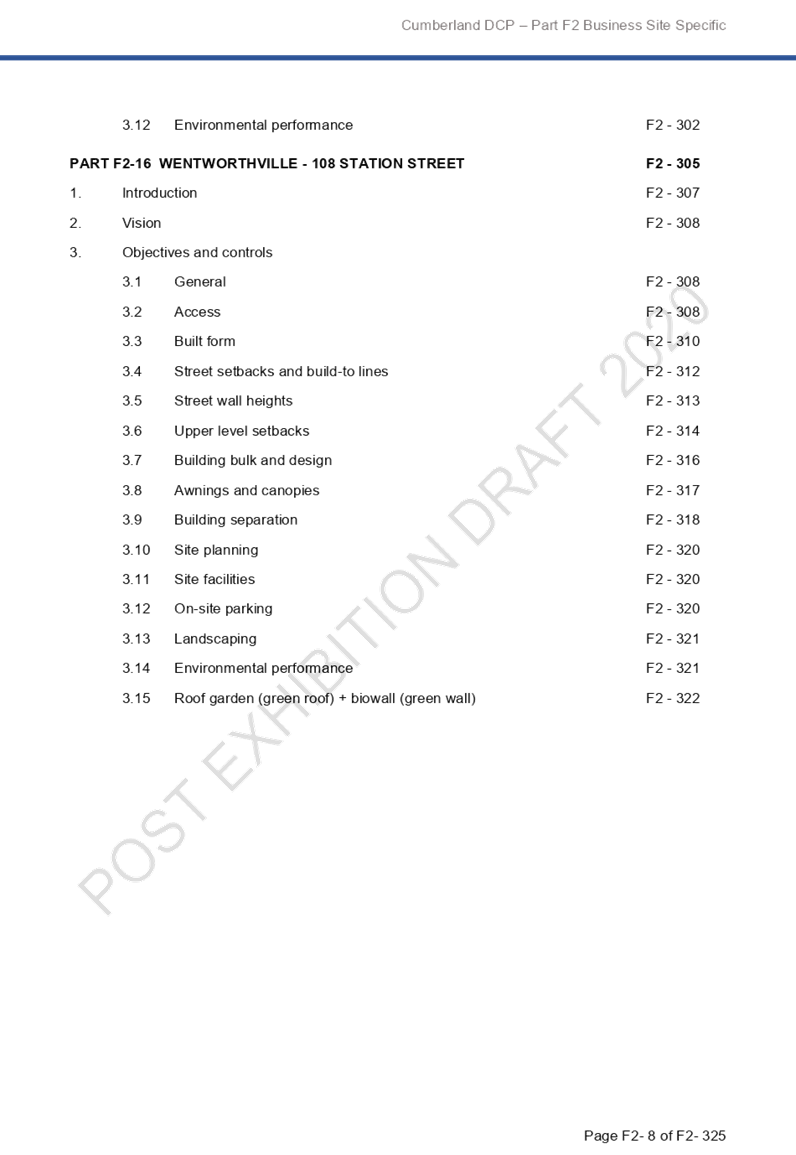 Cumberland DCP – Part F2 Business Site Specific

3.12 Environmental performance F2 - 302

PART F2-16 WENTWORTHVILLE - 108 STATION STREET F2 - 305

1. Introduction F2 - 307

2. Vision F2 - 308

3. Objectives and controls

3.1 General F2 - 308

3.2 Access F2 - 308

3.3 Built form F2 - 310

3.4 Street setbacks and build-to lines F2 - 312

3.5 Street wall heights F2 - 313

3.6 Upper level setbacks F2 - 314

3.7 Building bulk and design F2 - 316

3.8 Awnings and canopies F2 - 317

3.9 Building separation F2 - 318

3.10 Site planning F2 - 320

3.11 Site facilities F2 - 320

3.12 On-site parking F2 - 320

3.13 Landscaping F2 - 321

3.14 Environmental performance F2 - 321

3.15 Roof garden (green roof) + biowall (green wall) F2 - 322

POST EXHIBITION DRAFT 2020

Page F2- 8 of F2- 325